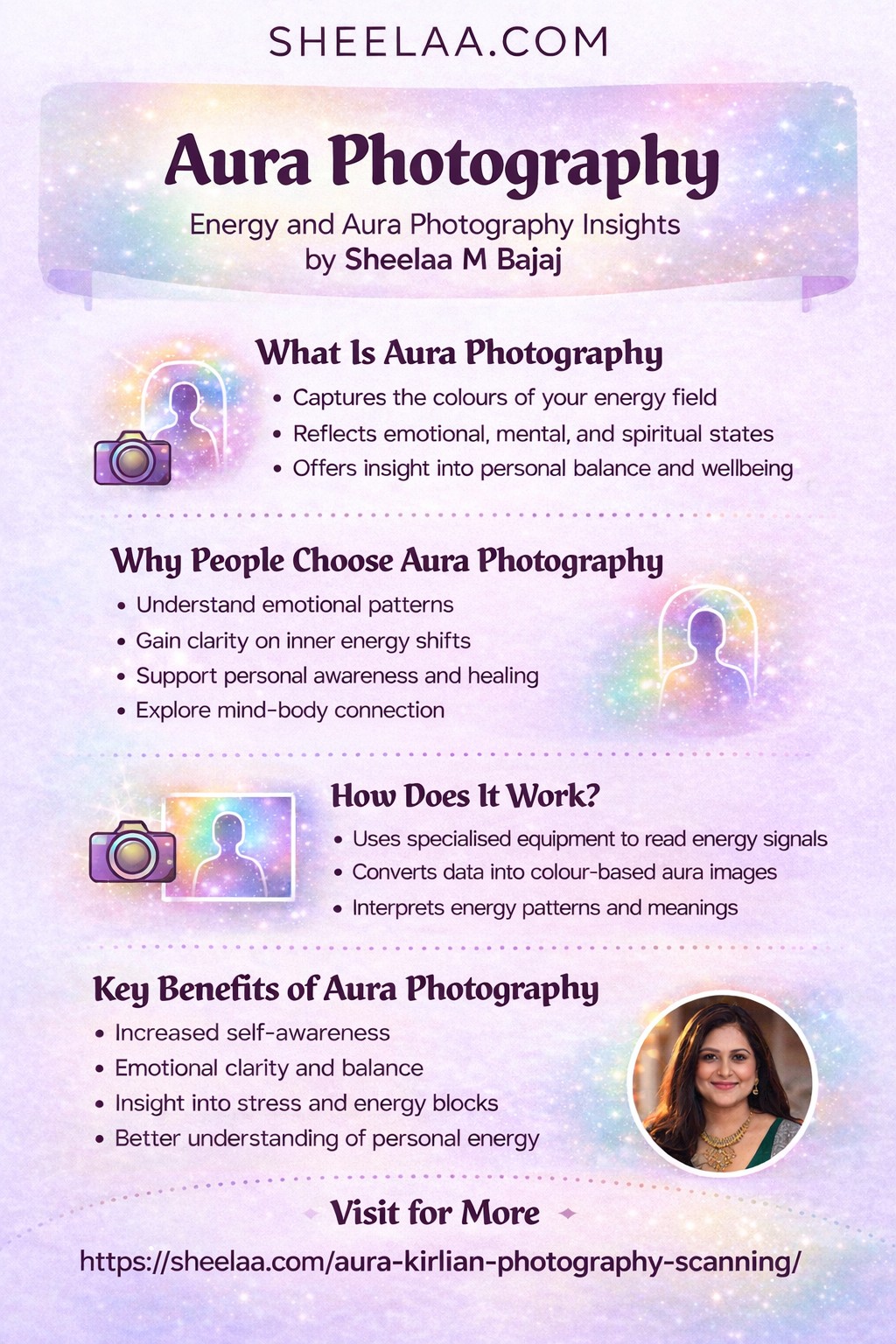 SHEELAA.COM

Aura Photography

Energy and Aura Photography Insights
by Sheelaa M Bajaj

What Is Aura Photography

• Captures the colours of your energy field
• Reflects emotional, mental, and spiritual states
• Offers insight into personal balance and wellbeing

Why People Choose Aura Photography

• Understand emotional patterns
• Gain clarity on inner energy shifts
• Support personal awareness and healing
• Explore mind-body connection

How Does It Work?

• Uses specialised equipment to read energy signals
• Converts data into colour-based aura images
• Interprets energy patterns and meanings

Key Benefits of Aura Photography

• Increased self-awareness
• Emotional clarity and balance
• Insight into stress and energy blocks
• Better understanding of personal energy

Visit for More

https://sheelaa.com/aura-kirlian-photography-scanning/